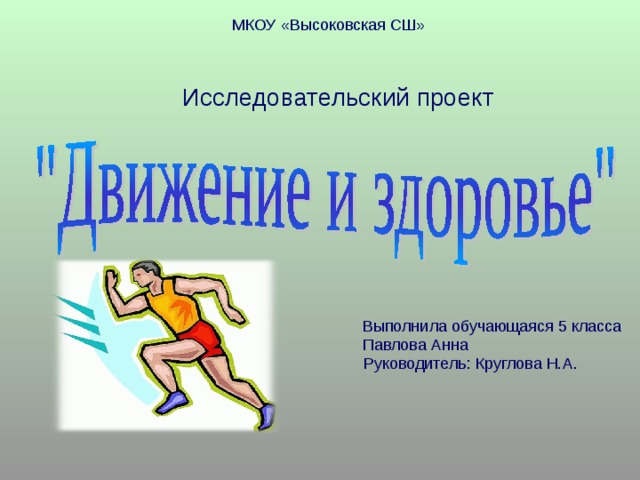 МКОУ «Высоковская СШ»

Исследовательский проект

"Движение и здоровье"

Выполнила обучающаяся 5 класса
Павлова Анна
Руководитель: Круглова Н.А.